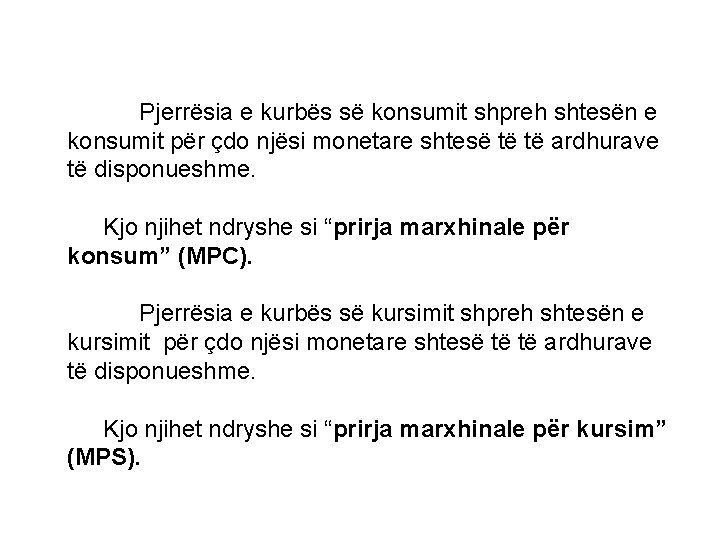 Pjerrësia e kurbës së konsumit shpreh shtesën e konsumit për çdo njësi monetare shtesë të të ardhurave të disponueshme.

Kjo njihet ndryshe si “prirja marxhinale për konsum” (MPC).

Pjerrësia e kurbës së kursimit shpreh shtesën e kursimit për çdo njësi monetare shtesë të të ardhurave të disponueshme.

Kjo njihet ndryshe si “prirja marxhinale për kursim” (MPS).